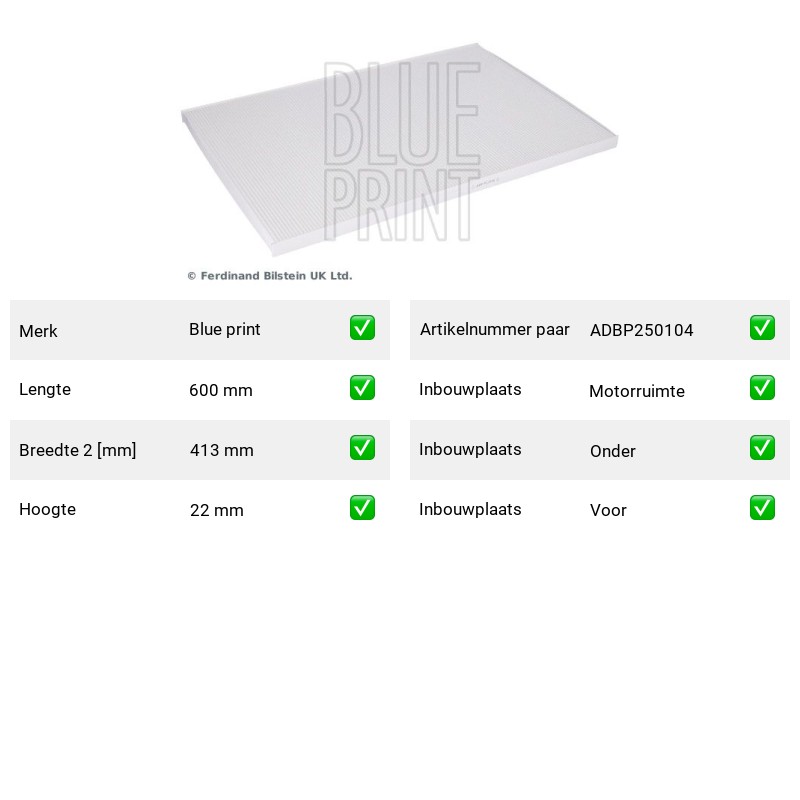 BLUE PRINT

© Ferdinand Bilstein UK Ltd.

| Merk | Blue print | ✅ |
|---|---|---|
| Lengte | 600 mm | ✅ |
| Breedte 2 [mm] | 413 mm | ✅ |
| Hoogte | 22 mm | ✅ |

| Artikelnummer paar | ADBP250104 | ✅ |
|---|---|---|
| Inbouwplaats | Motorruimte | ✅ |
| Inbouwplaats | Onder | ✅ |
| Inbouwplaats | Voor | ✅ |